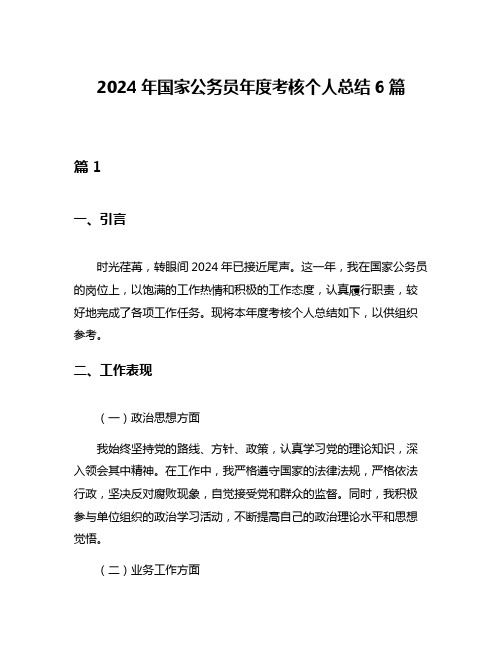 2024 年国家公务员年度考核个人总结 6 篇

篇 1

一、引言

时光荏苒，转眼间 2024 年已接近尾声。这一年，我在国家公务员的岗位上，以饱满的工作热情和积极的工作态度，认真履行职责，较好地完成了各项工作任务。现将本年度考核个人总结如下，以供组织参考。

二、工作表现

（一）政治思想方面

我始终坚持党的路线、方针、政策，认真学习党的理论知识，深入领会其中精神。在工作中，我严格遵守国家的法律法规，严格依法行政，坚决反对腐败现象，自觉接受党和群众的监督。同时，我积极参与单位组织的政治学习活动，不断提高自己的政治理论水平和思想觉悟。

（二）业务工作方面